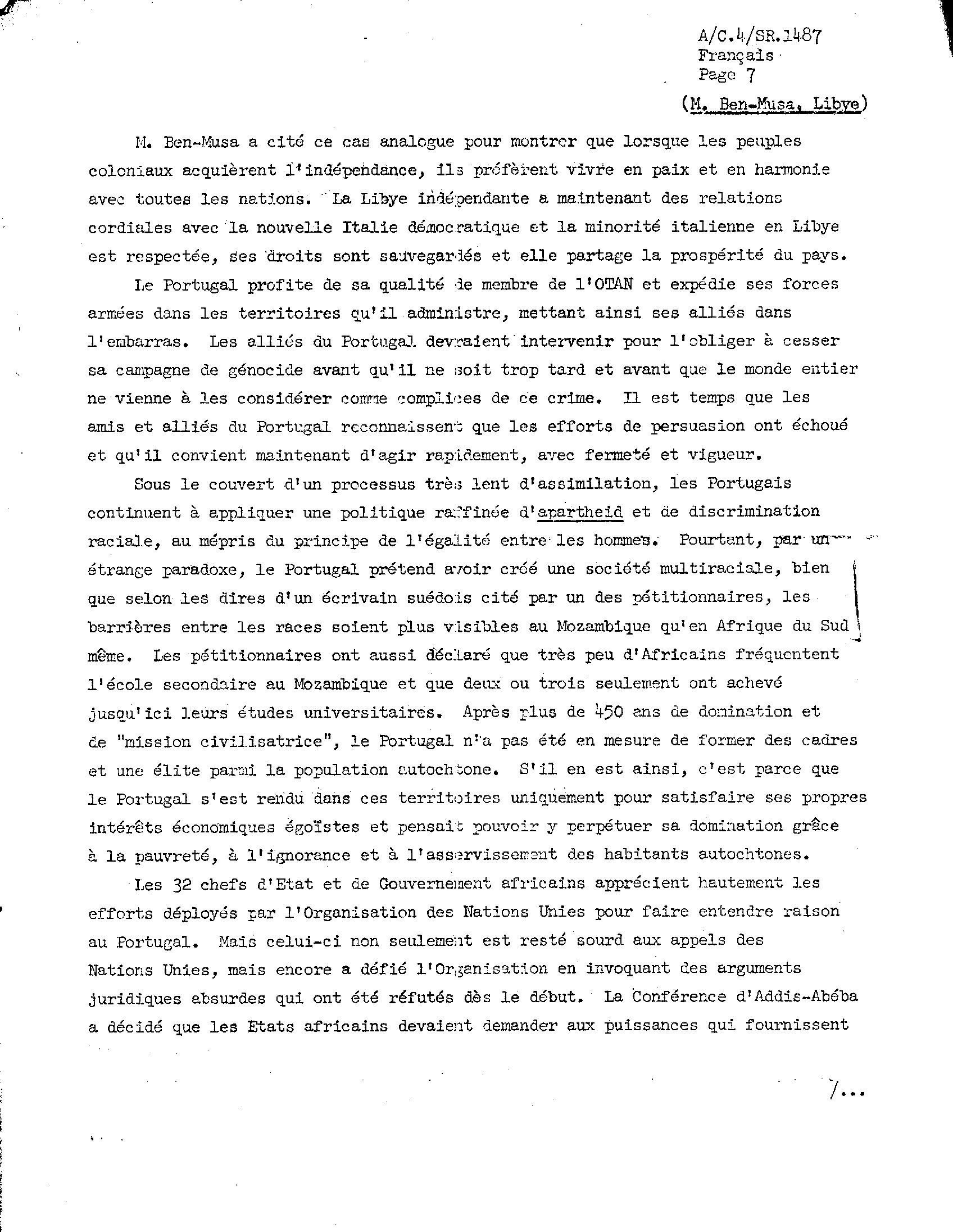 A/C.4/SR.1487
Français
Page 7

(M. Ben-Musa, Libye)

M. Ben-Musa a cité ce cas analogue pour montrer que lorsque les peuples coloniaux acquièrent l'indépendance, ils préfèrent vivre en paix et en harmonie avec toutes les nations. La Libye indépendante a maintenant des relations cordiales avec la nouvelle Italie démocratique et la minorité italienne en Libye est respectée, ses droits sont sauvegardés et elle partage la prospérité du pays.

Le Portugal profite de sa qualité de membre de l'OTAN et expédie ses forces armées dans les territoires qu'il administre, mettant ainsi ses alliés dans l'embarras. Les alliés du Portugal devraient intervenir pour l'obliger à cesser sa campagne de génocide avant qu'il ne soit trop tard et avant que le monde entier ne vienne à les considérer comme complices de ce crime. Il est temps que les amis et alliés du Portugal reconnaissent que les efforts de persuasion ont échoué et qu'il convient maintenant d'agir rapidement, avec fermeté et vigueur.

Sous le couvert d'un processus très lent d'assimilation, les Portugais continuent à appliquer une politique raffinée d'apartheid et de discrimination raciale, au mépris du principe de l'égalité entre les hommes. Pourtant, par un étrange paradoxe, le Portugal prétend avoir créé une société multiraciale, bien que selon les dires d'un écrivain suédois cité par un des pétitionnaires, les barrières entre les races soient plus visibles au Mozambique qu'en Afrique du Sud même. Les pétitionnaires ont aussi déclaré que très peu d'Africains fréquentent l'école secondaire au Mozambique et que deux ou trois seulement ont achevé jusqu'ici leurs études universitaires. Après plus de 450 ans de domination et de "mission civilisatrice", le Portugal n'a pas été en mesure de former des cadres et une élite parmi la population autochtone. S'il en est ainsi, c'est parce que le Portugal s'est rendu dans ces territoires uniquement pour satisfaire ses propres intérêts économiques égoïstes et pensait pouvoir y perpétuer sa domination grâce à la pauvreté, à l'ignorance et à l'asservissement des habitants autochtones.

Les 32 chefs d'Etat et de Gouvernement africains apprécient hautement les efforts déployés par l'Organisation des Nations Unies pour faire entendre raison au Portugal. Mais celui-ci non seulement est resté sourd aux appels des Nations Unies, mais encore a défié l'Organisation en invoquant des arguments juridiques absurdes qui ont été réfutés dès le début. La Conférence d'Addis-Abéba a décidé que les Etats africains devaient demander aux puissances qui fournissent

/...